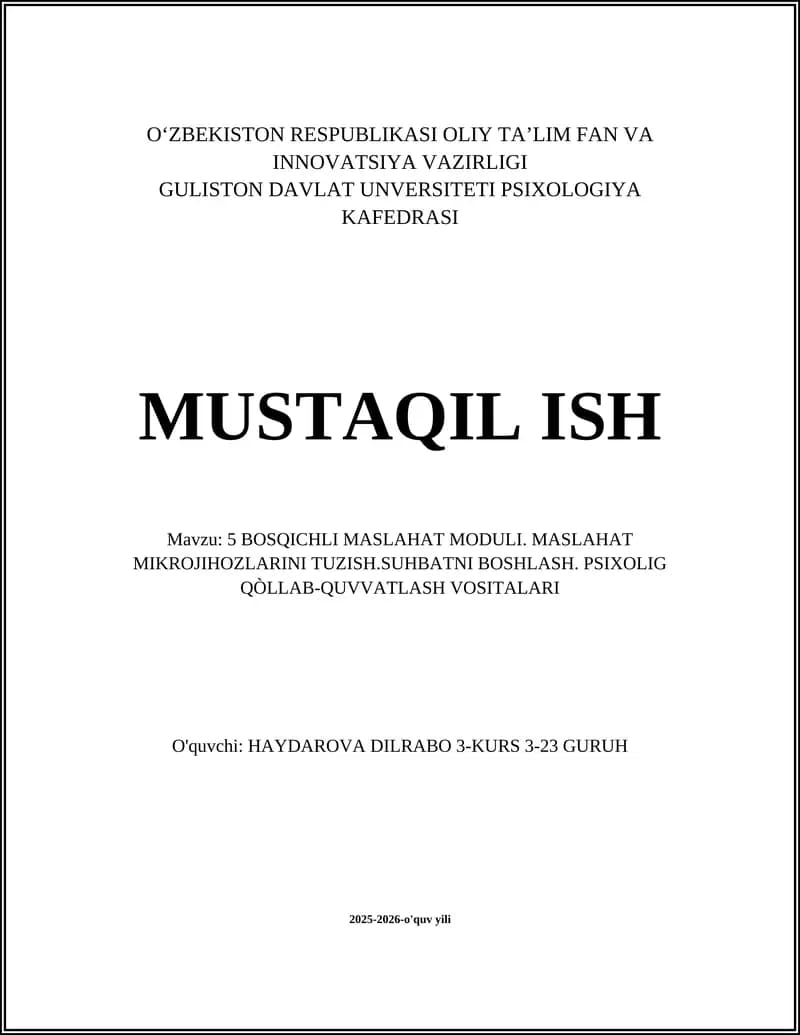 O‘ZBEKISTON RESPUBLIKASI OLIY TA’LIM FAN VA INNOVATSIYA VAZIRLIGI
GULISTON DAVLAT UNVERSITETI PSIXOLOGIYA KAFEDRASI

MUSTAQIL ISH

Mavzu: 5 BOSQICHLI MASLAHAT MODULI. MASLAHAT MIKROJIHOZLARINI TUZISH.SUHBATNI BOSHLASH. PSIXOLIG QÒLLAB-QUVVATLASH VOSITALARI

O'quvchi: HAYDAROVA DILRABO 3-KURS 3-23 GURUH

2025-2026-o'quv yili